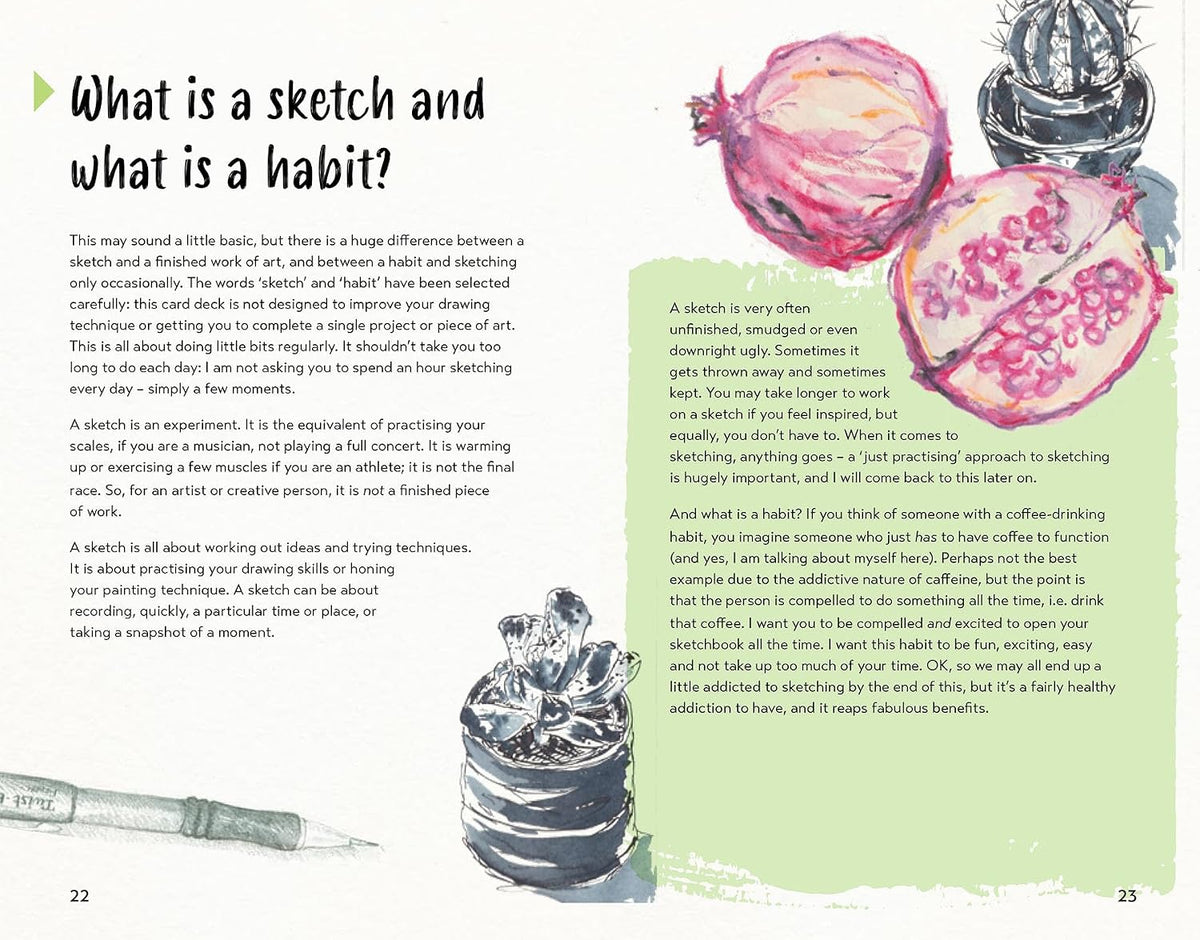 What is a sketch and what is a habit?

This may sound a little basic, but there is a huge difference between a sketch and a finished work of art, and between a habit and sketching only occasionally. The words 'sketch' and 'habit' have been selected carefully: this card deck is not designed to improve your drawing technique or getting you to complete a single project or piece of art. This is all about doing little bits regularly. It shouldn't take you too long to do each day: I am not asking you to spend an hour sketching every day – simply a few moments.

A sketch is an experiment. It is the equivalent of practising your scales, if you are a musician, not playing a full concert. It is warming up or exercising a few muscles if you are an athlete; it is not the final race. So, for an artist or creative person, it is not a finished piece of work.

A sketch is all about working out ideas and trying techniques. It is about practising your drawing skills or honing your painting technique. A sketch can be about recording, quickly, a particular time or place, or taking a snapshot of a moment.

22

A sketch is very often unfinished, smudged or even downright ugly. Sometimes it gets thrown away and sometimes kept. You may take longer to work on a sketch if you feel inspired, but equally, you don't have to. When it comes to sketching, anything goes – a 'just practising' approach to sketching is hugely important, and I will come back to this later on.

And what is a habit? If you think of someone with a coffee-drinking habit, you imagine someone who just has to have coffee to function (and yes, I am talking about myself here). Perhaps not the best example due to the addictive nature of caffeine, but the point is that the person is compelled to do something all the time, i.e. drink that coffee. I want you to be compelled and excited to open your sketchbook all the time. I want this habit to be fun, exciting, easy and not take up too much of your time. OK, so we may all end up a little addicted to sketching by the end of this, but it's a fairly healthy addiction to have, and it reaps fabulous benefits.

23